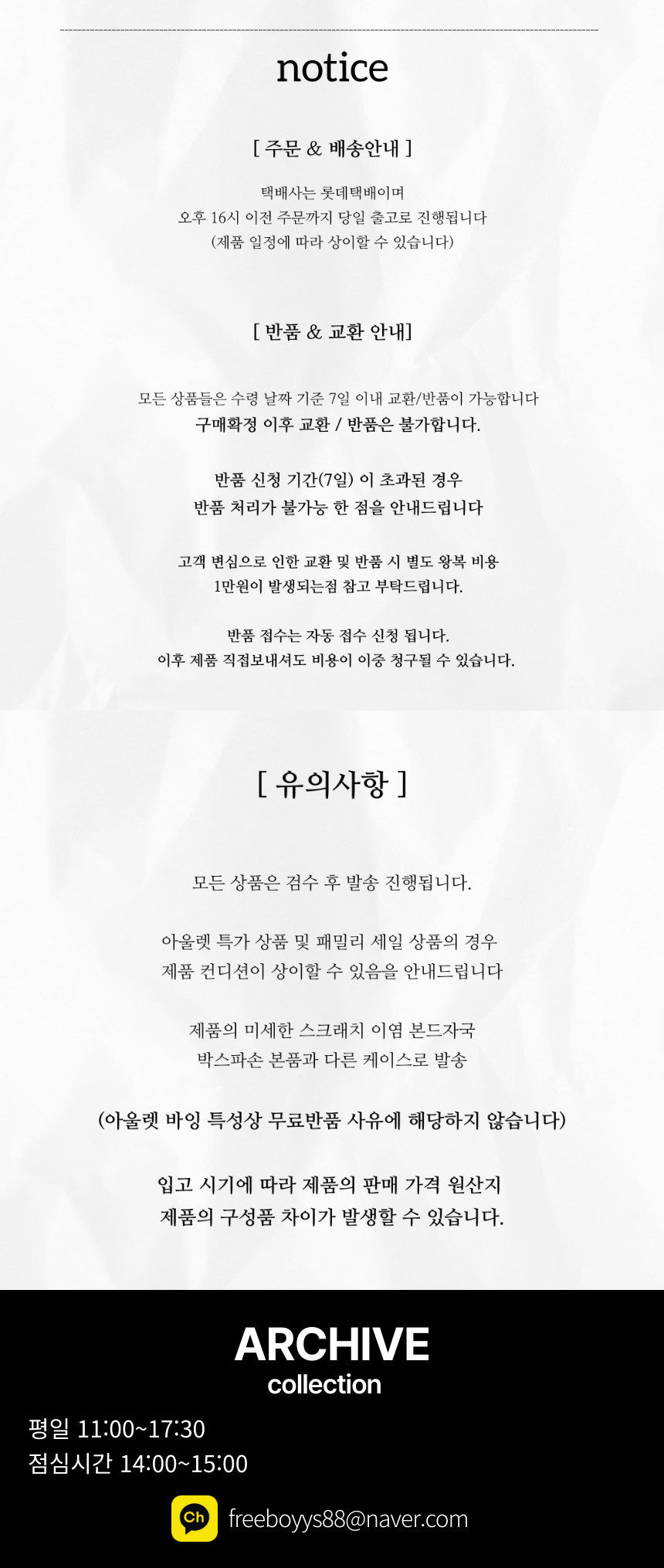 notice

[ 주문 & 배송안내 ]

택배사는 롯데택배이며
오후 16시 이전 주문까지 당일 출고로 진행됩니다
(제품 일정에 따라 상이할 수 있습니다)

[ 반품 & 교환 안내]

모든 상품들은 수령 날짜 기준 7일 이내 교환/반품이 가능합니다
구매확정 이후 교환 / 반품은 불가합니다.

반품 신청 기간(7일) 이 초과된 경우
반품 처리가 불가능 한 점을 안내드립니다

고객 변심으로 인한 교환 및 반품 시 별도 왕복 비용
1만원이 발생되는점 참고 부탁드립니다.

반품 접수는 자동 접수 신청 됩니다.
이후 제품 직접보내셔도 비용이 이중 청구될 수 있습니다.

[ 유의사항 ]

모든 상품은 검수 후 발송 진행됩니다.

아울렛 특가 상품 및 패밀리 세일 상품의 경우
제품 컨디션이 상이할 수 있음을 안내드립니다

제품의 미세한 스크래치 이염 본드자국
박스파손 본품과 다른 케이스로 발송

(아울렛 바잉 특성상 무료반품 사유에 해당하지 않습니다)

입고 시기에 따라 제품의 판매 가격 원산지
제품의 구성품 차이가 발생할 수 있습니다.

ARCHIVE
collection

평일 11:00~17:30
점심시간 14:00~15:00

Ch

freeboyys88@naver.com